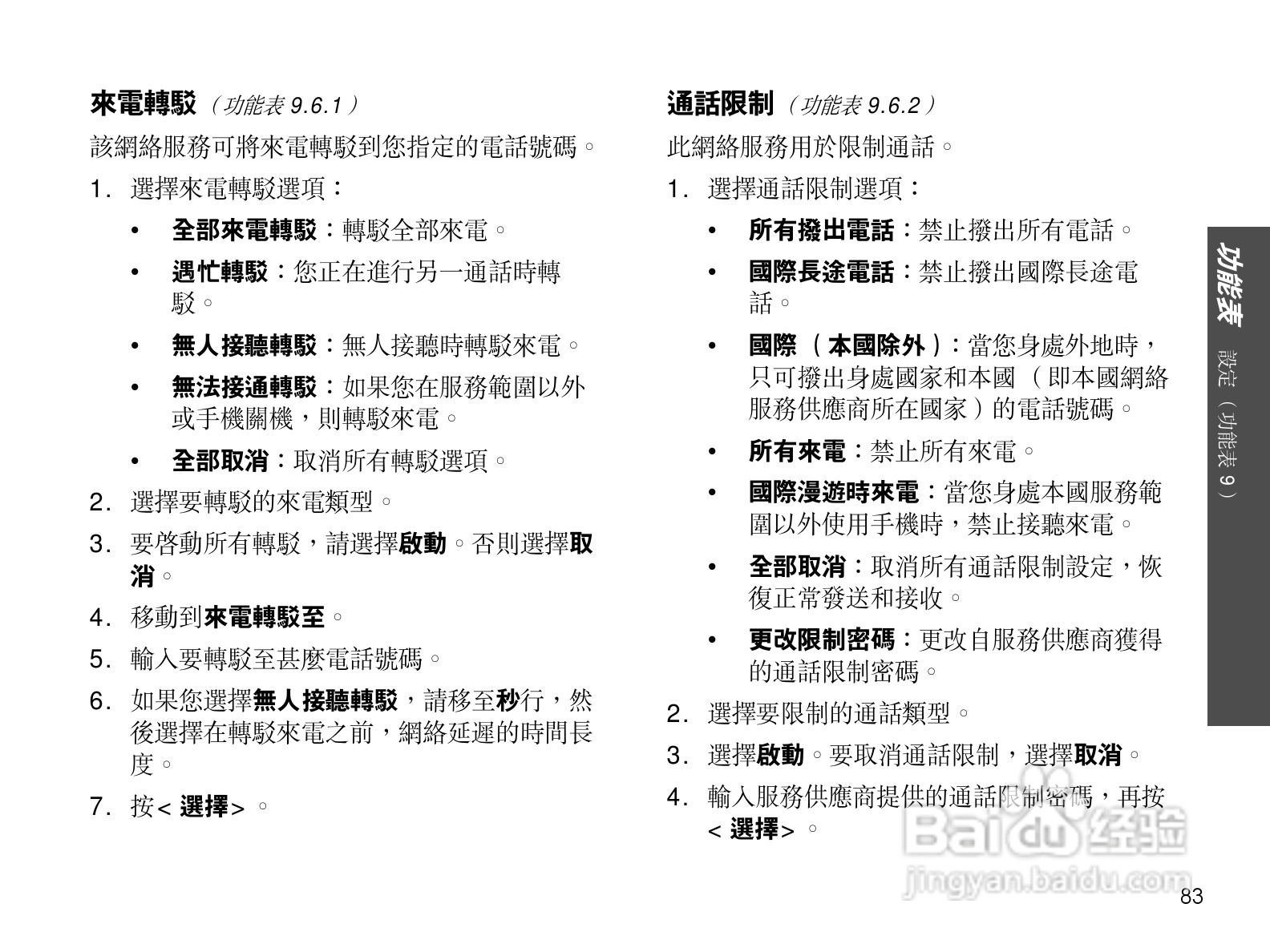 來電轉駁（功能表 9.6.1）

該網絡服務可將來電轉駁到您指定的電話號碼。

1. 選擇來電轉駁選項：

• 全部來電轉駁：轉駁全部來電。

• 遇忙轉駁：您正在進行另一通話時轉駁。

• 無人接聽轉駁：無人接聽時轉駁來電。

• 無法接通轉駁：如果您在服務範圍以外或手機關機，則轉駁來電。

• 全部取消：取消所有轉駁選項。

2. 選擇要轉駁的來電類型。

3. 要啓動所有轉駁，請選擇啟動。否則選擇取消。

4. 移動到來電轉駁至。

5. 輸入要轉駁至甚麼電話號碼。

6. 如果您選擇無人接聽轉駁，請移至秒行，然後選擇在轉駁來電之前，網絡延遲的時間長度。

7. 按< 選擇>。

通話限制（功能表 9.6.2）

此網絡服務用於限制通話。

1. 選擇通話限制選項：

• 所有撥出電話：禁止撥出所有電話。

• 國際長途電話：禁止撥出國際長途電話。

• 國際（本國除外）：當您身處外地時，只可撥出身處國家和本國（即本國網絡服務供應商所在國家）的電話號碼。

• 所有來電：禁止所有來電。

• 國際漫遊時來電：當您身處本國服務範圍以外使用手機時，禁止接聽來電。

• 全部取消：取消所有通話限制設定，恢復正常發送和接收。

• 更改限制密碼：更改自服務供應商獲得的通話限制密碼。

2. 選擇要限制的通話類型。

3. 選擇啟動。要取消通話限制，選擇取消。

4. 輸入服務供應商提供的通話限制密碼，再按< 選擇>。

功能表

設定（功能表 9）

Baidu 经验
jingyan.baidu.com

83